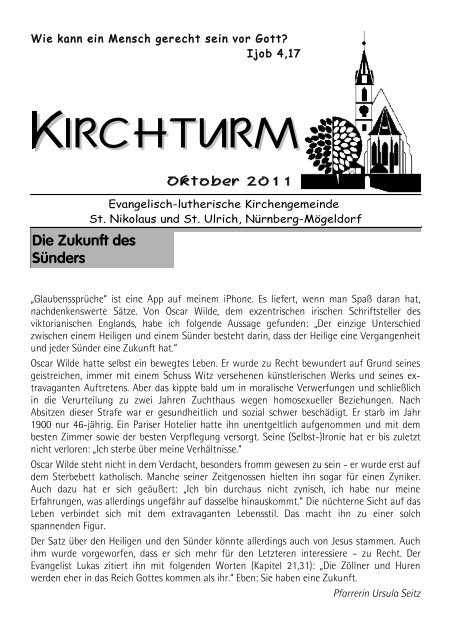 Wie kann ein Mensch gerecht sein vor Gott?
Ijob 4,17

KIRCHTURM

Oktober 2011

Evangelisch-lutherische Kirchengemeinde
St. Nikolaus und St. Ulrich, Nürnberg-Mögeldorf

Die Zukunft des Sünders

„Glaubenssprüche" ist eine App auf meinem iPhone. Es liefert, wenn man Spaß daran hat, nachdenkenswerte Sätze. Von Oscar Wilde, dem exzentrischen irischen Schriftsteller des viktorianischen Englands, habe ich folgende Aussage gefunden: „Der einzige Unterschied zwischen einem Heiligen und einem Sünder besteht darin, dass der Heilige eine Vergangenheit und jeder Sünder eine Zukunft hat."

Oscar Wilde hatte selbst ein bewegtes Leben. Er wurde zu Recht bewundert auf Grund seines geistreichen, immer mit einem Schuss Witz versehenen künstlerischen Werks und seines extravaganten Auftretens. Aber das kippte bald um in moralische Verwerfungen und schließlich in die Verurteilung zu zwei Jahren Zuchthaus wegen homosexueller Beziehungen. Nach Absitzen dieser Strafe war er gesundheitlich und sozial schwer beschädigt. Er starb im Jahr 1900 nur 46-jährig. Ein Pariser Hotelier hatte ihn unentgeltlich aufgenommen und mit dem besten Zimmer sowie der besten Verpflegung versorgt. Seine (Selbst-)Ironie hat er bis zuletzt nicht verloren: „Ich sterbe über meine Verhältnisse."

Oscar Wilde steht nicht in dem Verdacht, besonders fromm gewesen zu sein - er wurde erst auf dem Sterbebett katholisch. Manche seiner Zeitgenossen hielten ihn sogar für einen Zyniker. Auch dazu hat er sich geäußert: „Ich bin durchaus nicht zynisch, ich habe nur meine Erfahrungen, was allerdings ungefähr auf dasselbe hinauskommt." Die nüchterne Sicht auf das Leben verbindet sich mit dem extravaganten Lebensstil. Das macht ihn zu einer solch spannenden Figur.

Der Satz über den Heiligen und den Sünder könnte allerdings auch von Jesus stammen. Auch ihm wurde vorgeworfen, dass er sich mehr für den Letzteren interessiere – zu Recht. Der Evangelist Lukas zitiert ihn mit folgenden Worten (Kapitel 21,31): „Die Zöllner und Huren werden eher in das Reich Gottes kommen als ihr." Eben: Sie haben eine Zukunft.

Pfarrerin Ursula Seitz